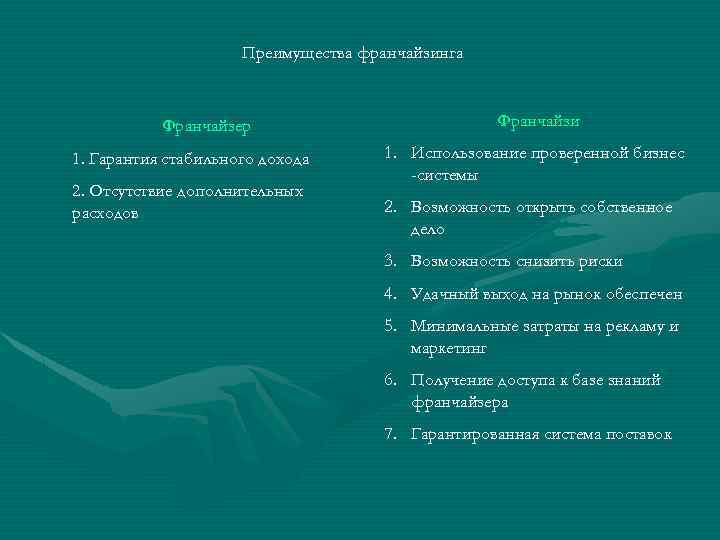 Преимущества франчайзинга

Франчайзер

1. Гарантия стабильного дохода

2. Отсутствие дополнительных расходов

Франчайзи

1. Использование проверенной бизнес -системы
2. Возможность открыть собственное дело
3. Возможность снизить риски
4. Удачный выход на рынок обеспечен
5. Минимальные затраты на рекламу и маркетинг
6. Получение доступа к базе знаний франчайзера
7. Гарантированная система поставок